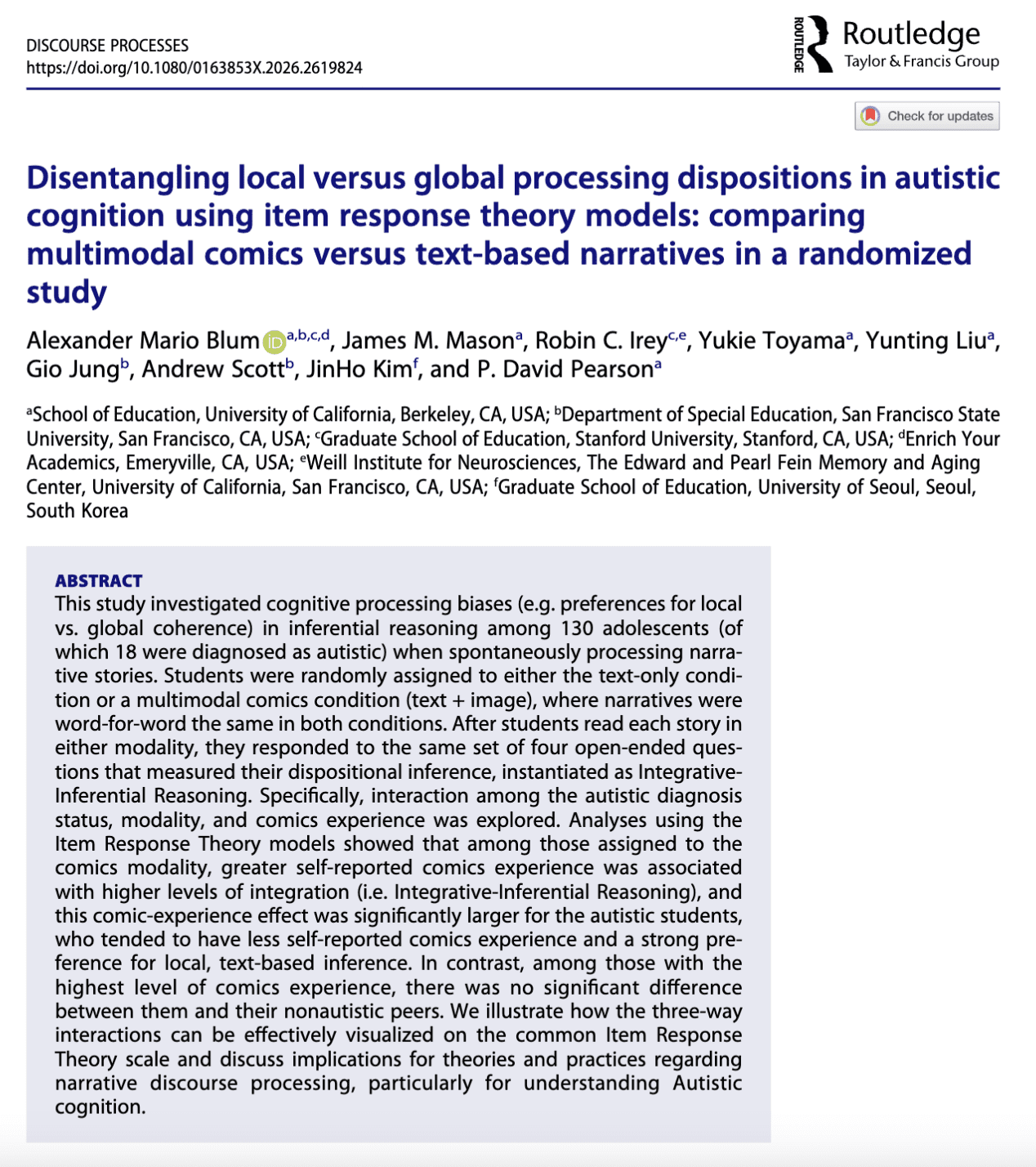 DISCOURSE PROCESSES
https://doi.org/10.1080/0163853X.2026.2619824

ROUTLEDGE Routledge Taylor & Francis Group

Check for updates

Disentangling local versus global processing dispositions in autistic cognition using item response theory models: comparing multimodal comics versus text-based narratives in a randomized study

Alexander Mario Blum$^{a,b,c,d}$, James M. Mason$^{a}$, Robin C. Irey$^{c,e}$, Yukie Toyama$^{a}$, Yunting Liu$^{a}$, Gio Jung$^{b}$, Andrew Scott$^{b}$, JinHo Kim$^{f}$, and P. David Pearson$^{a}$

$^{a}$School of Education, University of California, Berkeley, CA, USA; $^{b}$Department of Special Education, San Francisco State University, San Francisco, CA, USA; $^{c}$Graduate School of Education, Stanford University, Stanford, CA, USA; $^{d}$Enrich Your Academics, Emeryville, CA, USA; $^{e}$Weill Institute for Neurosciences, The Edward and Pearl Fein Memory and Aging Center, University of California, San Francisco, CA, USA; $^{f}$Graduate School of Education, University of Seoul, Seoul, South Korea

ABSTRACT
This study investigated cognitive processing biases (e.g. preferences for local vs. global coherence) in inferential reasoning among 130 adolescents (of which 18 were diagnosed as autistic) when spontaneously processing narrative stories. Students were randomly assigned to either the text-only condition or a multimodal comics condition (text + image), where narratives were word-for-word the same in both conditions. After students read each story in either modality, they responded to the same set of four open-ended questions that measured their dispositional inference, instantiated as Integrative-Inferential Reasoning. Specifically, interaction among the autistic diagnosis status, modality, and comics experience was explored. Analyses using the Item Response Theory models showed that among those assigned to the comics modality, greater self-reported comics experience was associated with higher levels of integration (i.e. Integrative-Inferential Reasoning), and this comic-experience effect was significantly larger for the autistic students, who tended to have less self-reported comics experience and a strong preference for local, text-based inference. In contrast, among those with the highest level of comics experience, there was no significant difference between them and their nonautistic peers. We illustrate how the three-way interactions can be effectively visualized on the common Item Response Theory scale and discuss implications for theories and practices regarding narrative discourse processing, particularly for understanding Autistic cognition.